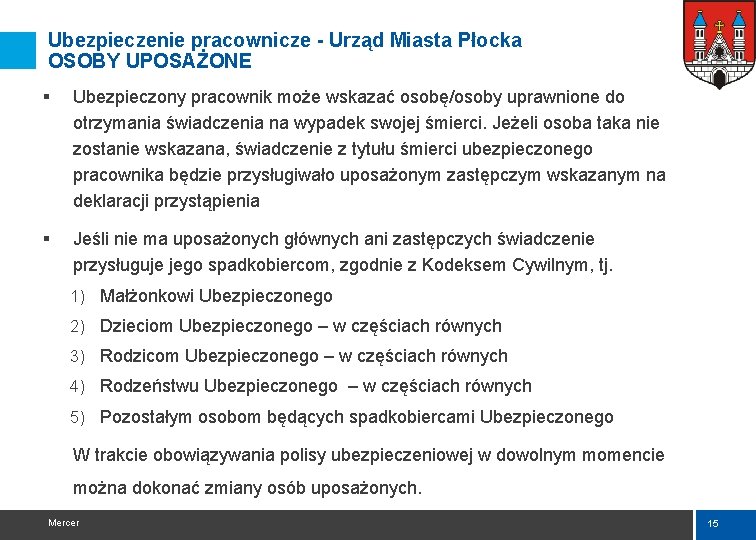 Ubezpieczenie pracownicze - Urząd Miasta Płocka
OSOBY UPOSAŻONE

▪ Ubezpieczony pracownik może wskazać osobę/osoby uprawnione do otrzymania świadczenia na wypadek swojej śmierci. Jeżeli osoba taka nie zostanie wskazana, świadczenie z tytułu śmierci ubezpieczonego pracownika będzie przysługiwało uposażonym zastępczym wskazanym na deklaracji przystąpienia

▪ Jeśli nie ma uposażonych głównych ani zastępczych świadczenie przysługuje jego spadkobiercom, zgodnie z Kodeksem Cywilnym, tj.

1) Małżonkowi Ubezpieczonego
2) Dzieciom Ubezpieczonego – w częściach równych
3) Rodzicom Ubezpieczonego – w częściach równych
4) Rodzeństwu Ubezpieczonego – w częściach równych
5) Pozostałym osobom będących spadkobiercami Ubezpieczonego

W trakcie obowiązywania polisy ubezpieczeniowej w dowolnym momencie można dokonać zmiany osób uposażonych.

Mercer
15